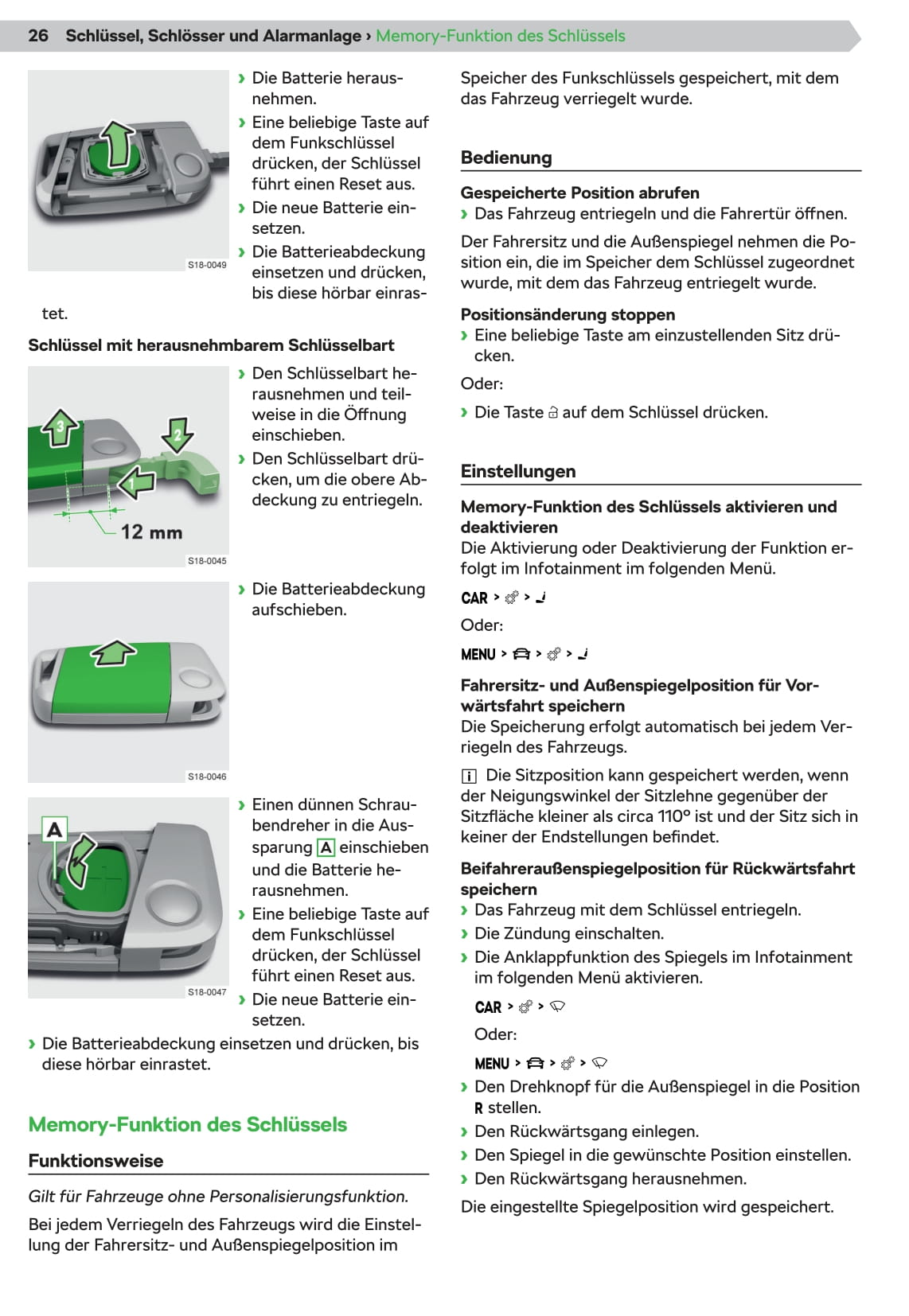 26 Schlüssel, Schlösser und Alarmanlage › Memory-Funktion des Schlüssels

S18-0049

› Die Batterie herausnehmen.
› Eine beliebige Taste auf dem Funkschlüssel drücken, der Schlüssel führt einen Reset aus.
› Die neue Batterie einsetzen.
› Die Batterieabdeckung einsetzen und drücken, bis diese hörbar einrastet.

Schlüssel mit herausnehmbarem Schlüsselbart

3 2 1 12 mm S18-0045

› Den Schlüsselbart herausnehmen und teilweise in die Öffnung einschieben.
› Den Schlüsselbart drücken, um die obere Abdeckung zu entriegeln.

S18-0046

› Die Batterieabdeckung aufschieben.

A S18-0047

› Einen dünnen Schraubendreher in die Aussparung A einschieben und die Batterie herausnehmen.
› Eine beliebige Taste auf dem Funkschlüssel drücken, der Schlüssel führt einen Reset aus.
› Die neue Batterie einsetzen.
› Die Batterieabdeckung einsetzen und drücken, bis diese hörbar einrastet.

Memory-Funktion des Schlüssels

Funktionsweise

Gilt für Fahrzeuge ohne Personalisierungsfunktion.

Bei jedem Verriegeln des Fahrzeugs wird die Einstellung der Fahrersitz- und Außenspiegelposition im Speicher des Funkschlüssels gespeichert, mit dem das Fahrzeug verriegelt wurde.

Bedienung

Gespeicherte Position abrufen
› Das Fahrzeug entriegeln und die Fahrertür öffnen.

Der Fahrersitz und die Außenspiegel nehmen die Position ein, die im Speicher dem Schlüssel zugeordnet wurde, mit dem das Fahrzeug entriegelt wurde.

Positionsänderung stoppen
› Eine beliebige Taste am einzustellenden Sitz drücken.

Oder:

› Die Taste auf dem Schlüssel drücken.

Einstellungen

Memory-Funktion des Schlüssels aktivieren und deaktivieren
Die Aktivierung oder Deaktivierung der Funktion erfolgt im Infotainment im folgenden Menü.

CAR > >

Oder:

MENU > > >

Fahrersitz- und Außenspiegelposition für Vorwärtsfahrt speichern
Die Speicherung erfolgt automatisch bei jedem Verriegeln des Fahrzeugs.

i Die Sitzposition kann gespeichert werden, wenn der Neigungswinkel der Sitzlehne gegenüber der Sitzfläche kleiner als circa 110° ist und der Sitz sich in keiner der Endstellungen befindet.

Beifahreraußenspiegelposition für Rückwärtsfahrt speichern
› Das Fahrzeug mit dem Schlüssel entriegeln.
› Die Zündung einschalten.
› Die Anklappfunktion des Spiegels im Infotainment im folgenden Menü aktivieren.

CAR > >

Oder:

MENU > > >

› Den Drehknopf für die Außenspiegel in die Position R stellen.
› Den Rückwärtsgang einlegen.
› Den Spiegel in die gewünschte Position einstellen.
› Den Rückwärtsgang herausnehmen.

Die eingestellte Spiegelposition wird gespeichert.